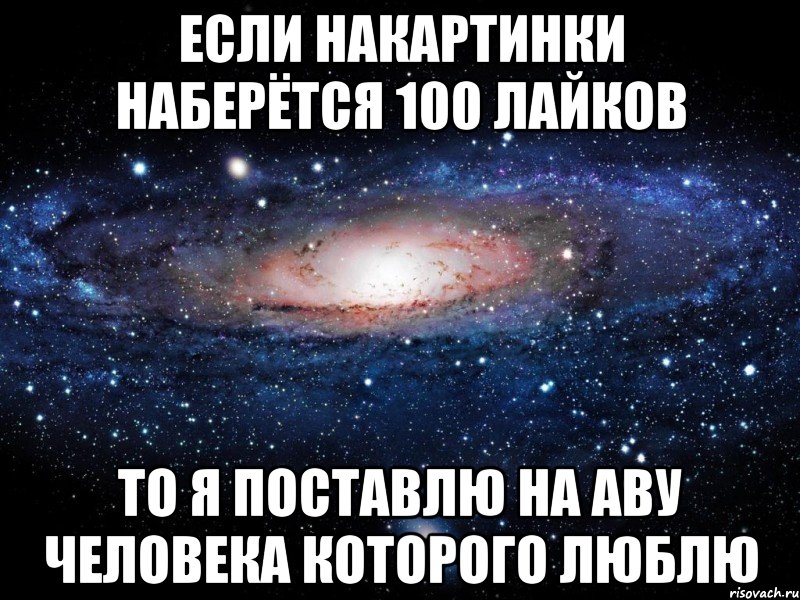 ЕСЛИ НАКАРТИНКИ НАБЕРЁТСЯ 100 ЛАЙКОВ

ТО Я ПОСТАВЛЮ НА АВУ ЧЕЛОВЕКА КОТОРОГО ЛЮБЛЮ

risovach.ru